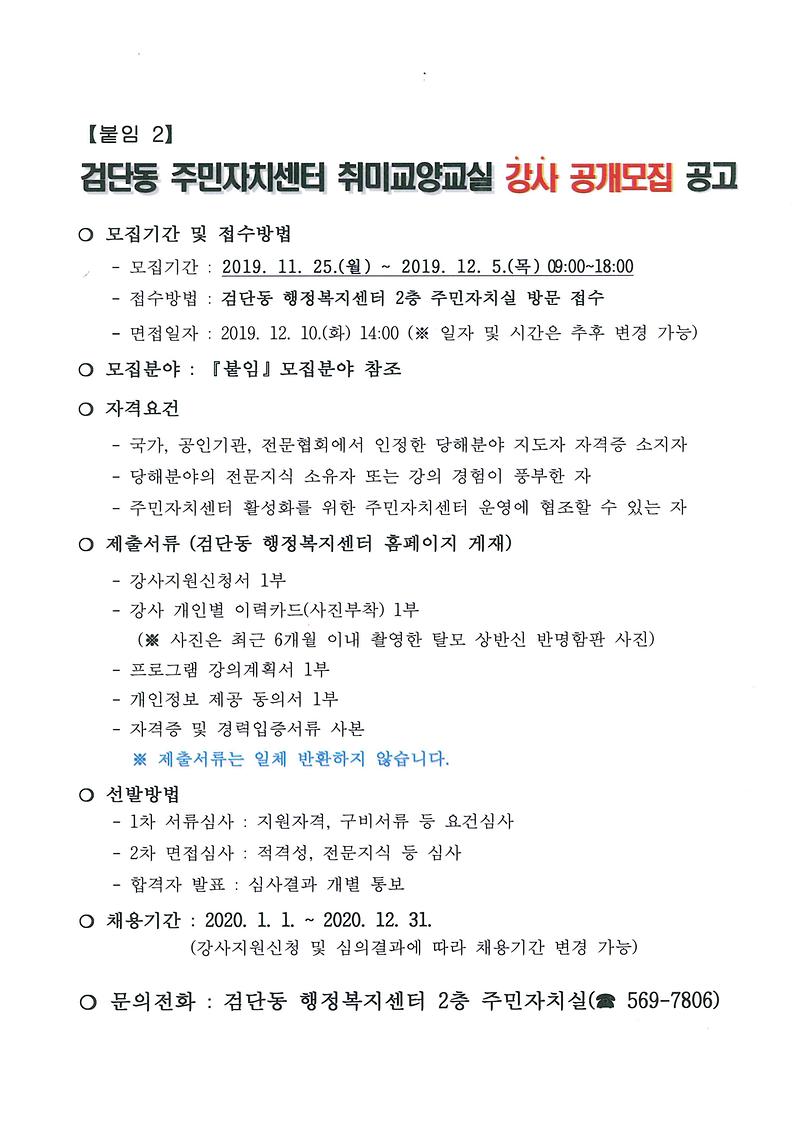 【붙임 2】

검단동 주민자치센터 취미교양교실 강사 공개모집 공고

○ 모집기간 및 접수방법

- 모집기간 : 2019. 11. 25.(월) ~ 2019. 12. 5.(목) 09:00~18:00

- 접수방법 : 검단동 행정복지센터 2층 주민자치실 방문 접수

- 면접일자 : 2019. 12. 10.(화) 14:00 (※ 일자 및 시간은 추후 변경 가능)

○ 모집분야 : 『붙임』 모집분야 참조

○ 자격요건

- 국가, 공인기관, 전문협회에서 인정한 당해분야 지도자 자격증 소지자

- 당해분야의 전문지식 소유자 또는 강의 경험이 풍부한 자

- 주민자치센터 활성화를 위한 주민자치센터 운영에 협조할 수 있는 자

○ 제출서류 (검단동 행정복지센터 홈페이지 게재)

- 강사지원신청서 1부

- 강사 개인별 이력카드(사진부착) 1부

(※ 사진은 최근 6개월 이내 촬영한 탈모 상반신 반명함판 사진)

- 프로그램 강의계획서 1부

- 개인정보 제공 동의서 1부

- 자격증 및 경력입증서류 사본

※ 제출서류는 일체 반환하지 않습니다.

○ 선발방법

- 1차 서류심사 : 지원자격, 구비서류 등 요건심사

- 2차 면접심사 : 적격성, 전문지식 등 심사

- 합격자 발표 : 심사결과 개별 통보

○ 채용기간 : 2020. 1. 1. ~ 2020. 12. 31.

(강사지원신청 및 심의결과에 따라 채용기간 변경 가능)

○ 문의전화 : 검단동 행정복지센터 2층 주민자치실(☎ 569-7806)